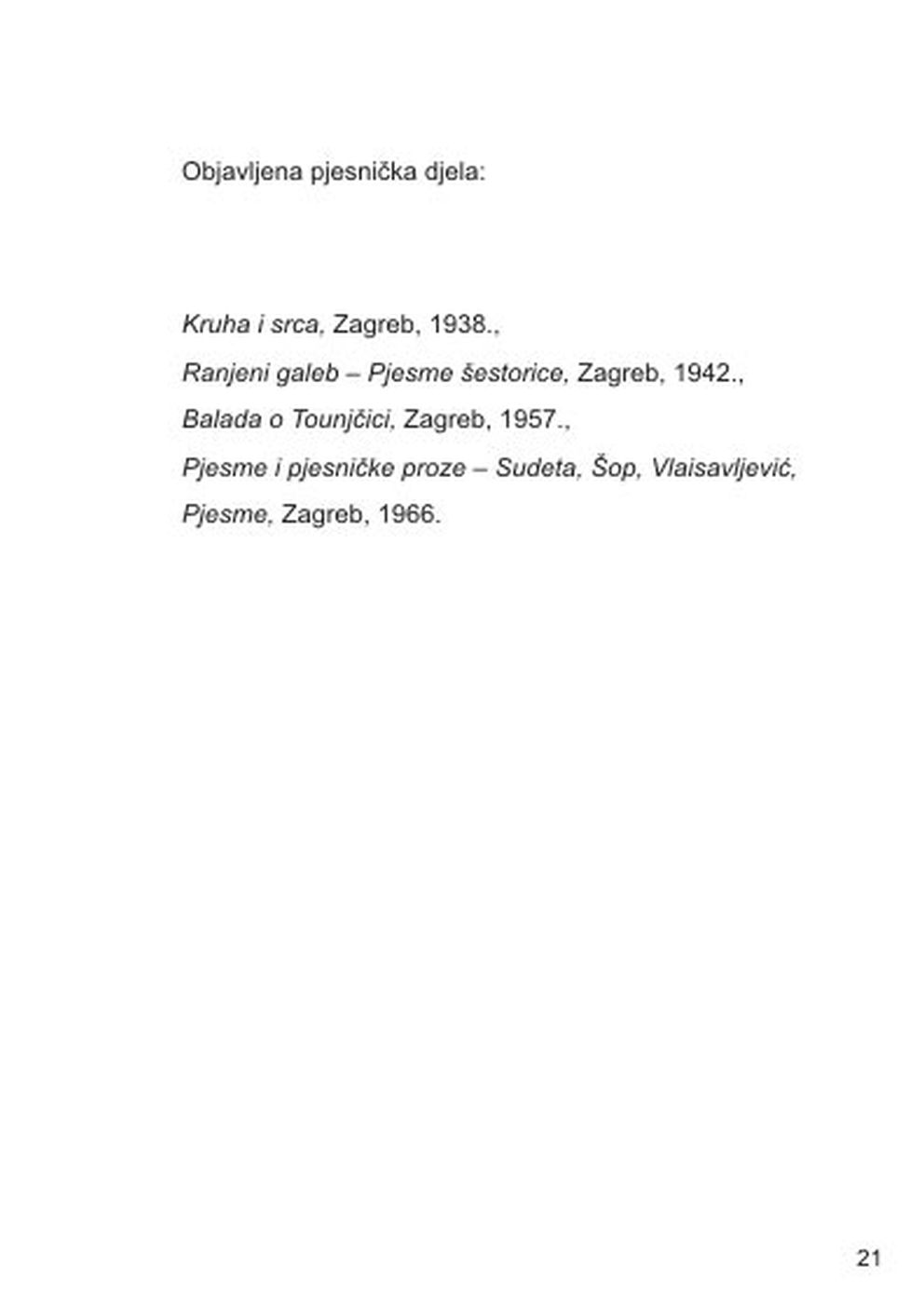 Objavljena pjesnička djela:

Kruha i srca, Zagreb, 1938.,

Ranjeni galeb – Pjesme šestorice, Zagreb, 1942.,

Balada o Tounjčici, Zagreb, 1957.,

Pjesme i pjesničke proze – Sudeta, Šop, Vlaisavljević, Pjesme, Zagreb, 1966.

21